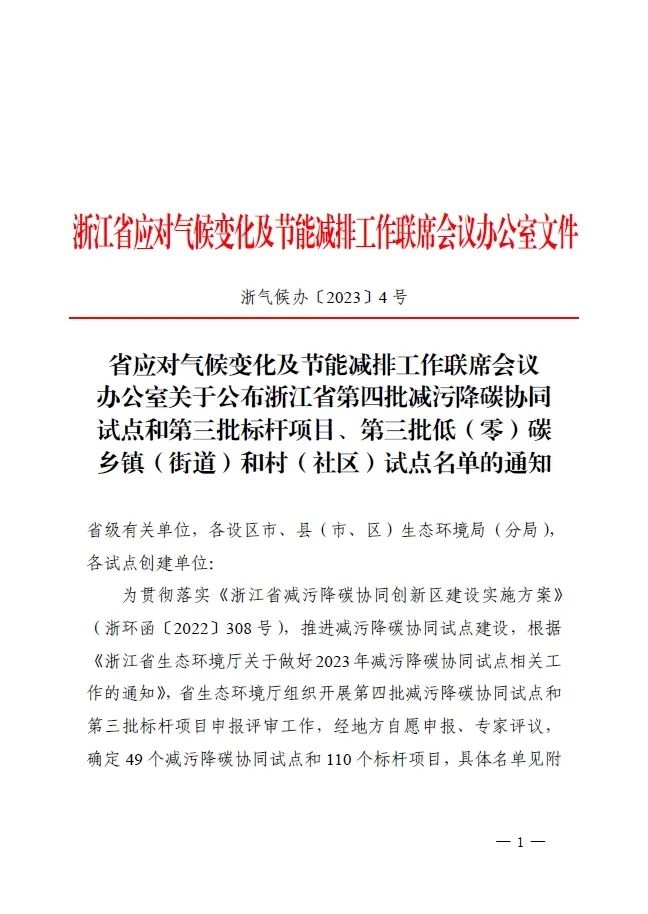 浙江省应对气候变化及节能减排工作联席会议办公室文件

浙气候办〔2023〕4号

省应对气候变化及节能减排工作联席会议办公室关于公布浙江省第四批减污降碳协同试点和第三批标杆项目、第三批低（零）碳乡镇（街道）和村（社区）试点名单的通知

省级有关单位，各设区市、县（市、区）生态环境局（分局），各试点创建单位：

为贯彻落实《浙江省减污降碳协同创新区建设实施方案》（浙环函〔2022〕308号），推进减污降碳协同试点建设，根据《浙江省生态环境厅关于做好2023年减污降碳协同试点相关工作的通知》，省生态环境厅组织开展第四批减污降碳协同试点和第三批标杆项目申报评审工作，经地方自愿申报、专家评议，确定49个减污降碳协同试点和110个标杆项目，具体名单见附

— 1 —